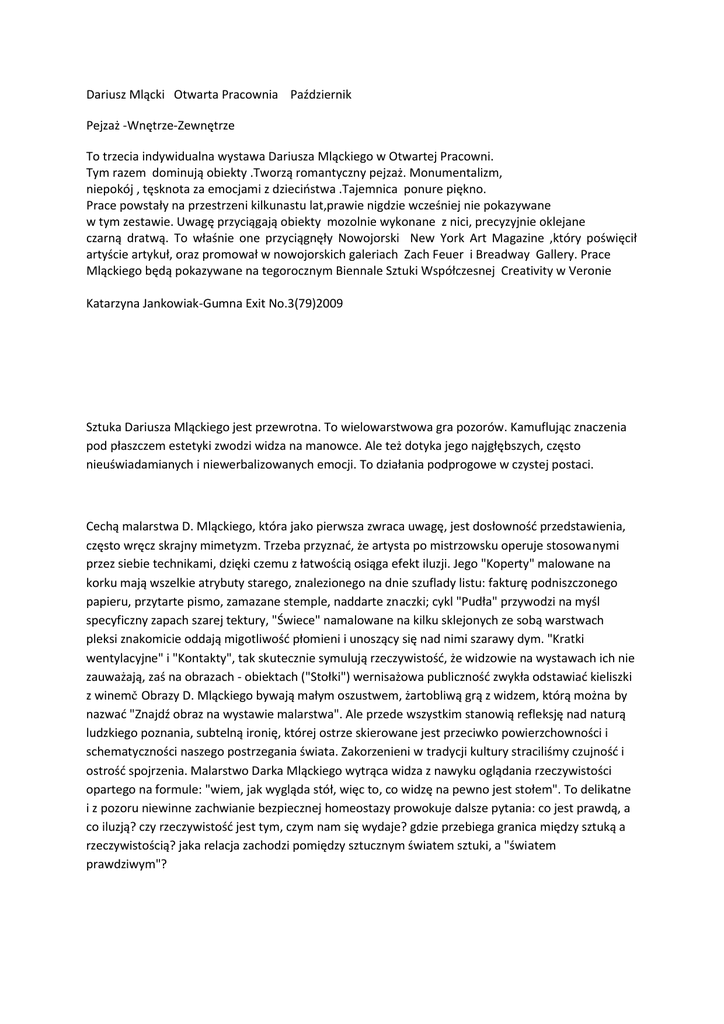 Dariusz Mlącki Otwarta Pracownia Październik

Pejzaż -Wnętrze-Zewnętrze

To trzecia indywidualna wystawa Dariusza Mląckiego w Otwartej Pracowni. Tym razem dominują obiekty .Tworzą romantyczny pejzaż. Monumentalizm, niepokój , tęsknota za emocjami z dzieciństwa .Tajemnica ponure piękno. Prace powstały na przestrzeni kilkunastu lat,prawie nigdzie wcześniej nie pokazywane w tym zestawie. Uwagę przyciągają obiekty mozolnie wykonane z nici, precyzyjnie oklejane czarną dratwą. To właśnie one przyciągnęły Nowojorski New York Art Magazine ,który poświęcił artyście artykuł, oraz promował w nowojorskich galeriach Zach Feuer i Breadway Gallery. Prace Mląckiego będą pokazywane na tegorocznym Biennale Sztuki Współczesnej Creativity w Veronie

Katarzyna Jankowiak-Gumna Exit No.3(79)2009

Sztuka Dariusza Mląckiego jest przewrotna. To wielowarstwowa gra pozorów. Kamuflując znaczenia pod płaszczem estetyki zwodzi widza na manowce. Ale też dotyka jego najgłębszych, często nieuświadamianych i niewerbalizowanych emocji. To działania podprogowe w czystej postaci.

Cechą malarstwa D. Mląckiego, która jako pierwsza zwraca uwagę, jest dosłowność przedstawienia, często wręcz skrajny mimetyzm. Trzeba przyznać, że artysta po mistrzowsku operuje stosowanymi przez siebie technikami, dzięki czemu z łatwością osiąga efekt iluzji. Jego "Koperty" malowane na korku mają wszelkie atrybuty starego, znalezionego na dnie szuflady listu: fakturę podniszczonego papieru, przytarte pismo, zamazane stemple, naddarte znaczki; cykl "Pudła" przywodzi na myśl specyficzny zapach szarej tektury, "Świece" namalowane na kilku sklejonych ze sobą warstwach pleksi znakomicie oddają migotliwość płomieni i unoszący się nad nimi szarawy dym. "Kratki wentylacyjne" i "Kontakty", tak skutecznie symulują rzeczywistość, że widzowie na wystawach ich nie zauważają, zaś na obrazach - obiektach ("Stołki") wernisażowa publiczność zwykła odstawiać kieliszki z winemč Obrazy D. Mląckiego bywają małym oszustwem, żartobliwą grą z widzem, którą można by nazwać "Znajdź obraz na wystawie malarstwa". Ale przede wszystkim stanowią refleksję nad naturą ludzkiego poznania, subtelną ironię, której ostrze skierowane jest przeciwko powierzchowności i schematyczności naszego postrzegania świata. Zakorzenieni w tradycji kultury straciliśmy czujność i ostrość spojrzenia. Malarstwo Darka Mląckiego wytrąca widza z nawyku oglądania rzeczywistości opartego na formule: "wiem, jak wygląda stół, więc to, co widzę na pewno jest stołem". To delikatne i z pozoru niewinne zachwianie bezpiecznej homeostazy prowokuje dalsze pytania: co jest prawdą, a co iluzją? czy rzeczywistość jest tym, czym nam się wydaje? gdzie przebiega granica między sztuką a rzeczywistością? jaka relacja zachodzi pomiędzy sztucznym światem sztuki, a "światem prawdziwym"?